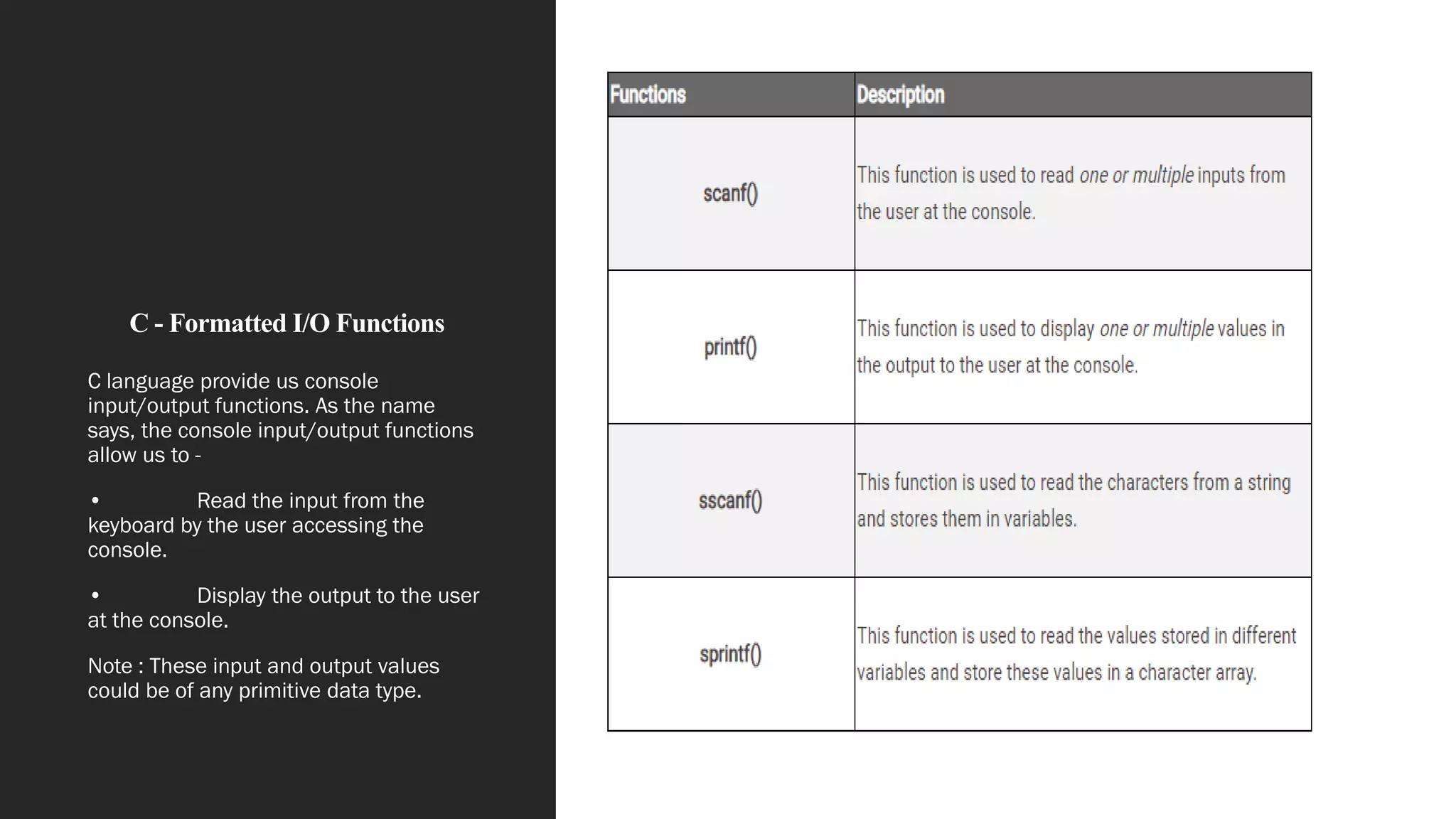 C - Formatted I/O Functions

C language provide us console input/output functions. As the name says, the console input/output functions allow us to -

• Read the input from the keyboard by the user accessing the console.

• Display the output to the user at the console.

Note : These input and output values could be of any primitive data type.

| Functions | Description |
|---|---|
| scanf() | This function is used to read one or multiple inputs from the user at the console. |
| printf() | This function is used to display one or multiple values in the output to the user at the console. |
| sscanf() | This function is used to read the characters from a string and stores them in variables. |
| sprintf() | This function is used to read the values stored in different variables and store these values in a character array. |